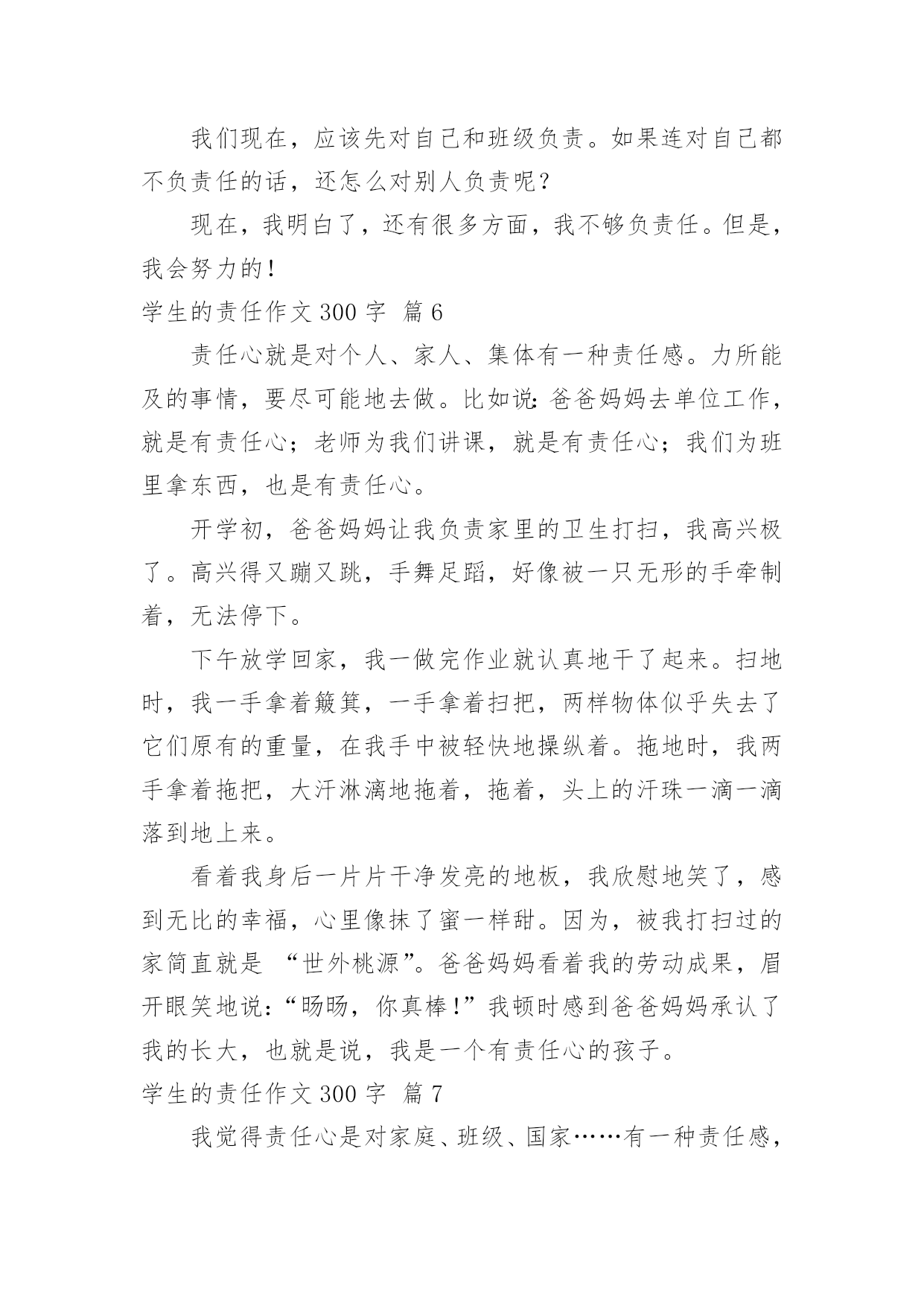 我们现在，应该先对自己和班级负责。如果连对自己都不负责任的话，还怎么对别人负责呢？

现在，我明白了，还有很多方面，我不够负责任。但是，我会努力的！

学生的责任作文 300 字 篇 6

责任心就是对个人、家人、集体有一种责任感。力所能及的事情，要尽可能地去做。比如说：爸爸妈妈去单位工作，就是有责任心；老师为我们讲课，就是有责任心；我们为班里拿东西，也是有责任心。

开学初，爸爸妈妈让我负责家里的卫生打扫，我高兴极了。高兴得又蹦又跳，手舞足蹈，好像被一只无形的手牵制着，无法停下。

下午放学回家，我一做完作业就认真地干了起来。扫地时，我一手拿着簸箕，一手拿着扫把，两样物体似乎失去了它们原有的重量，在我手中被轻快地操纵着。拖地时，我两手拿着拖把，大汗淋漓地拖着，拖着，头上的汗珠一滴一滴落到地上来。

看着我身后一片片干净发亮的地板，我欣慰地笑了，感到无比的幸福，心里像抹了蜜一样甜。因为，被我打扫过的家简直就是 “世外桃源”。爸爸妈妈看着我的劳动成果，眉开眼笑地说：“旸旸，你真棒！”我顿时感到爸爸妈妈承认了我的长大，也就是说，我是一个有责任心的孩子。

学生的责任作文 300 字 篇 7

我觉得责任心是对家庭、班级、国家……有一种责任感，